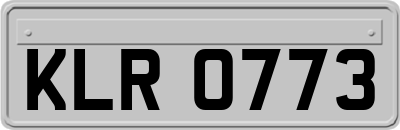 KLR 0773